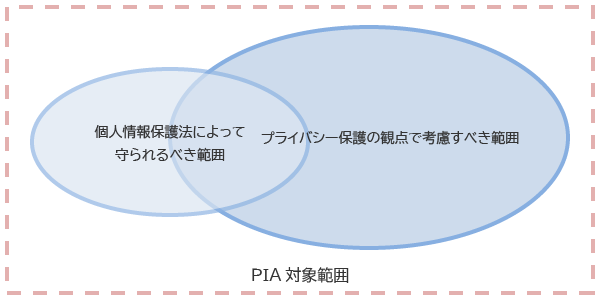 個人情報保護法によって守られるべき範囲

プライバシー保護の観点で考慮すべき範囲

PIA 対象範囲